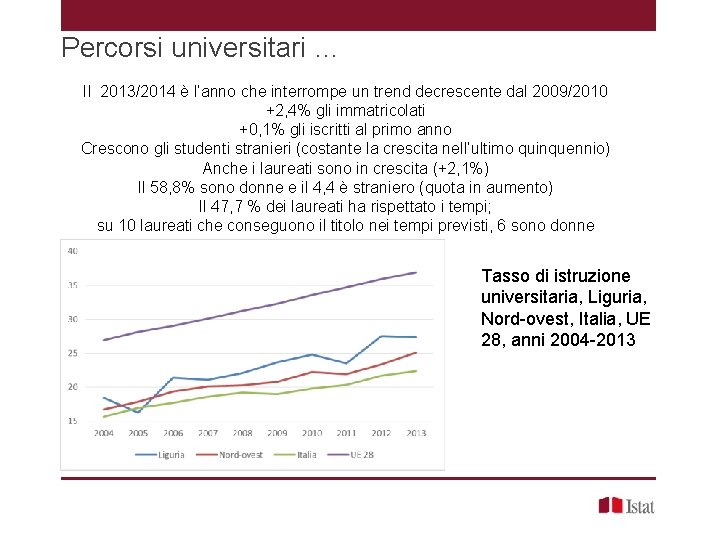 Percorsi universitari …

Il 2013/2014 è l'anno che interrompe un trend decrescente dal 2009/2010
+2,4% gli immatricolati
+0,1% gli iscritti al primo anno
Crescono gli studenti stranieri (costante la crescita nell'ultimo quinquennio)
Anche i laureati sono in crescita (+2,1%)
Il 58,8% sono donne e il 4,4 è straniero (quota in aumento)
Il 47,7 % dei laureati ha rispettato i tempi;
su 10 laureati che conseguono il titolo nei tempi previsti, 6 sono donne

40
35
30
25
20
15
2004 2005 2006 2007 2008 2009 2010 2011 2012 2013
Liguria Nord-ovest Italia UE 28

Tasso di istruzione universitaria, Liguria, Nord-ovest, Italia, UE 28, anni 2004-2013

Istat